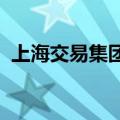 上海交易集团